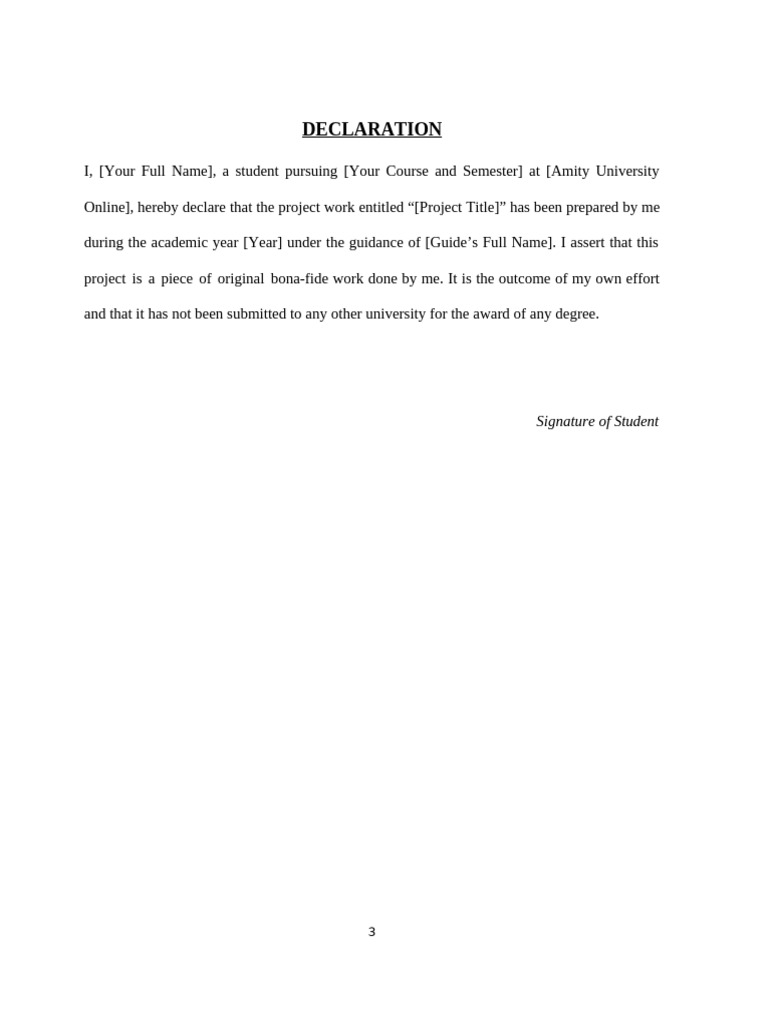 DECLARATION

I, [Your Full Name], a student pursuing [Your Course and Semester] at [Amity University Online], hereby declare that the project work entitled “[Project Title]” has been prepared by me during the academic year [Year] under the guidance of [Guide’s Full Name]. I assert that this project is a piece of original bona-fide work done by me. It is the outcome of my own effort and that it has not been submitted to any other university for the award of any degree.

Signature of Student

3